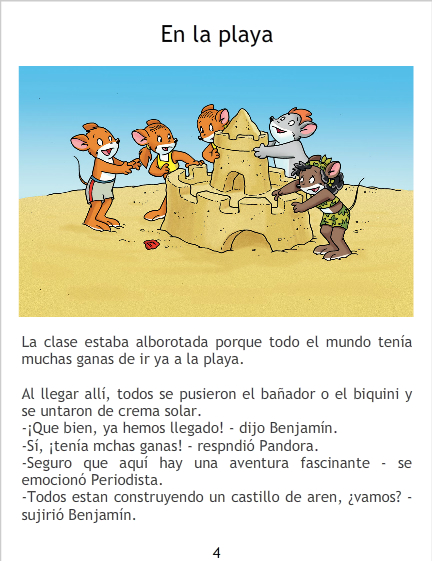 En la playa

La clase estaba alborotada porque todo el mundo tenía muchas ganas de ir ya a la playa.

Al llegar allí, todos se pusieron el bañador o el biquini y se untaron de crema solar.
-¡Que bien, ya hemos llegado! - dijo Benjamín.
-Sí, ¡tenía mchas ganas! - respndió Pandora.
-Seguro que aquí hay una aventura fascinante - se emocionó Periodista.
-Todos estan construyendo un castillo de aren, ¿vamos? - sujirió Benjamín.

4